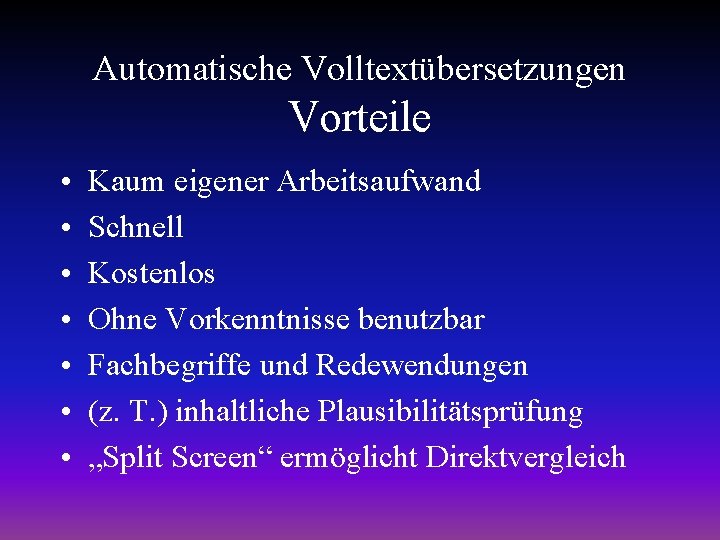 Automatische Volltextübersetzungen
Vorteile

• Kaum eigener Arbeitsaufwand
• Schnell
• Kostenlos
• Ohne Vorkenntnisse benutzbar
• Fachbegriffe und Redewendungen
• (z. T.) inhaltliche Plausibilitätsprüfung
• „Split Screen“ ermöglicht Direktvergleich